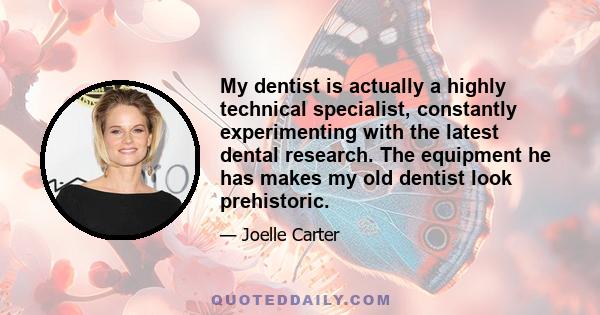 My dentist is actually a highly technical specialist, constantly experimenting with the latest dental research. The equipment he has makes my old dentist look prehistoric.

— Joelle Carter

QUOTEDDAILY.COM